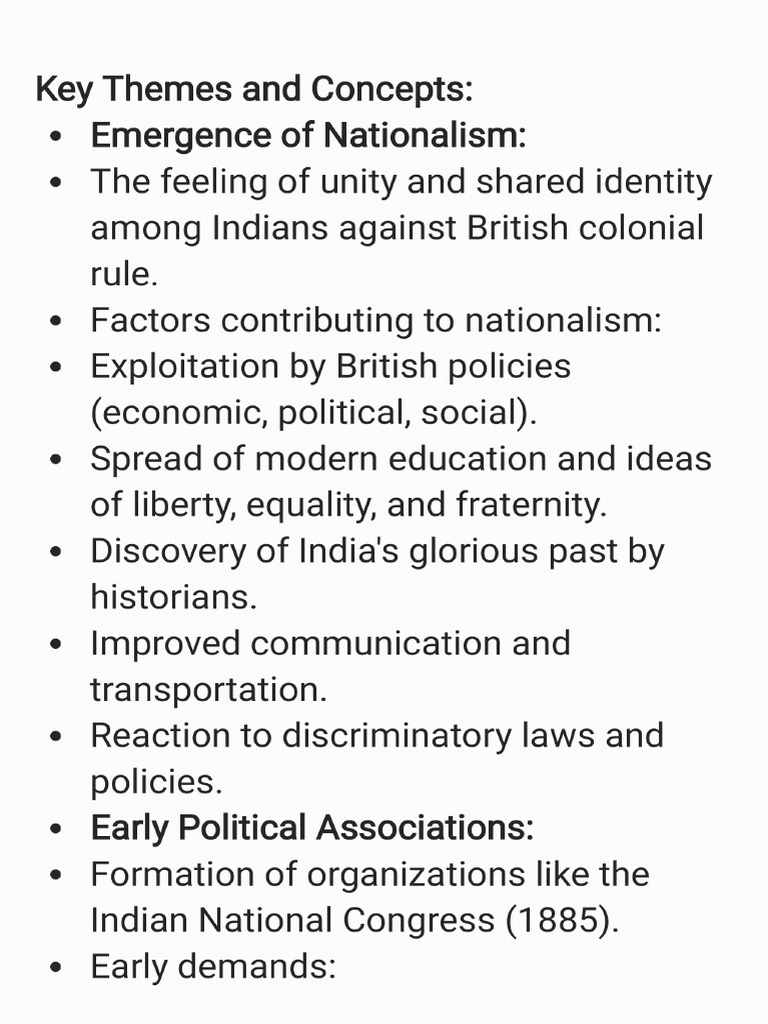 Key Themes and Concepts:
• Emergence of Nationalism:
• The feeling of unity and shared identity among Indians against British colonial rule.
• Factors contributing to nationalism:
• Exploitation by British policies (economic, political, social).
• Spread of modern education and ideas of liberty, equality, and fraternity.
• Discovery of India's glorious past by historians.
• Improved communication and transportation.
• Reaction to discriminatory laws and policies.
• Early Political Associations:
• Formation of organizations like the Indian National Congress (1885).
• Early demands: